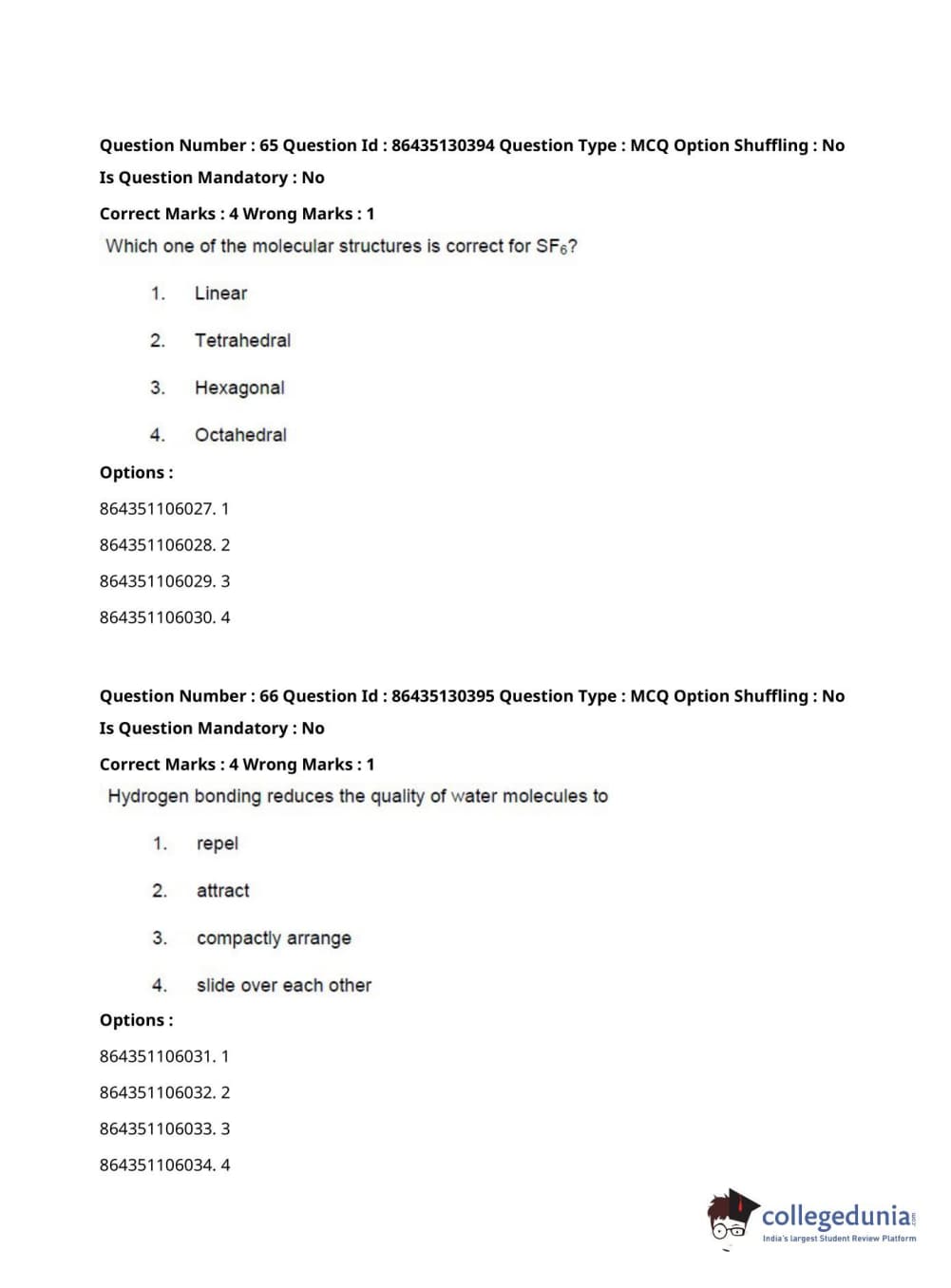 Question Number : 65 Question Id : 86435130394 Question Type : MCQ Option Shuffling : No
Is Question Mandatory : No
Correct Marks : 4 Wrong Marks : 1
Which one of the molecular structures is correct for $SF_6$?

1. Linear

2. Tetrahedral

3. Hexagonal

4. Octahedral

Options :
864351106027. 1
864351106028. 2
864351106029. 3
864351106030. 4

Question Number : 66 Question Id : 86435130395 Question Type : MCQ Option Shuffling : No
Is Question Mandatory : No
Correct Marks : 4 Wrong Marks : 1
Hydrogen bonding reduces the quality of water molecules to

1. repel

2. attract

3. compactly arrange

4. slide over each other

Options :
864351106031. 1
864351106032. 2
864351106033. 3
864351106034. 4

collegedunia.com
India's largest Student Review Platform